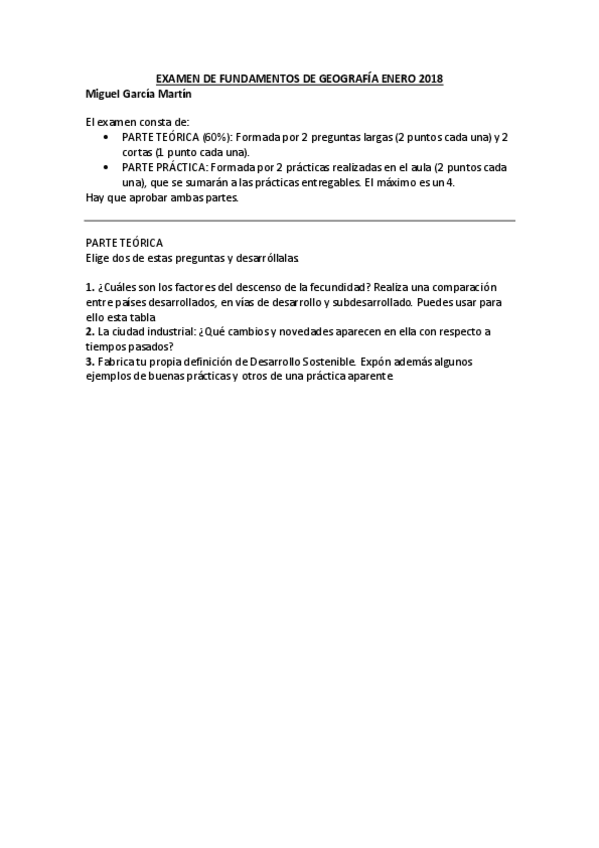 EXAMEN DE FUNDAMENTOS DE GEOGRAFÍA ENERO 2018
Miguel García Martín

El examen consta de:
• PARTE TEÓRICA (60%): Formada por 2 preguntas largas (2 puntos cada una) y 2 cortas (1 punto cada una).
• PARTE PRÁCTICA: Formada por 2 prácticas realizadas en el aula (2 puntos cada una), que se sumarán a las prácticas entregables. El máximo es un 4.
Hay que aprobar ambas partes.

PARTE TEÓRICA
Elige dos de estas preguntas y desarróllalas

1. ¿Cuáles son los factores del descenso de la fecundidad? Realiza una comparación entre países desarrollados, en vías de desarrollo y subdesarrollado. Puedes usar para ello esta tabla
2. La ciudad industrial: ¿Qué cambios y novedades aparecen en ella con respecto a tiempos pasados?
3. Fabrica tu propia definición de Desarrollo Sostenible. Expón además algunos ejemplos de buenas prácticas y otros de una práctica aparente